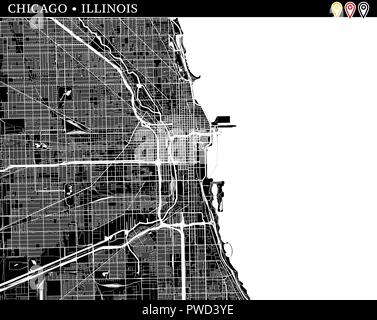 CHICAGO • ILLINOIS

alamy - PWD3YE